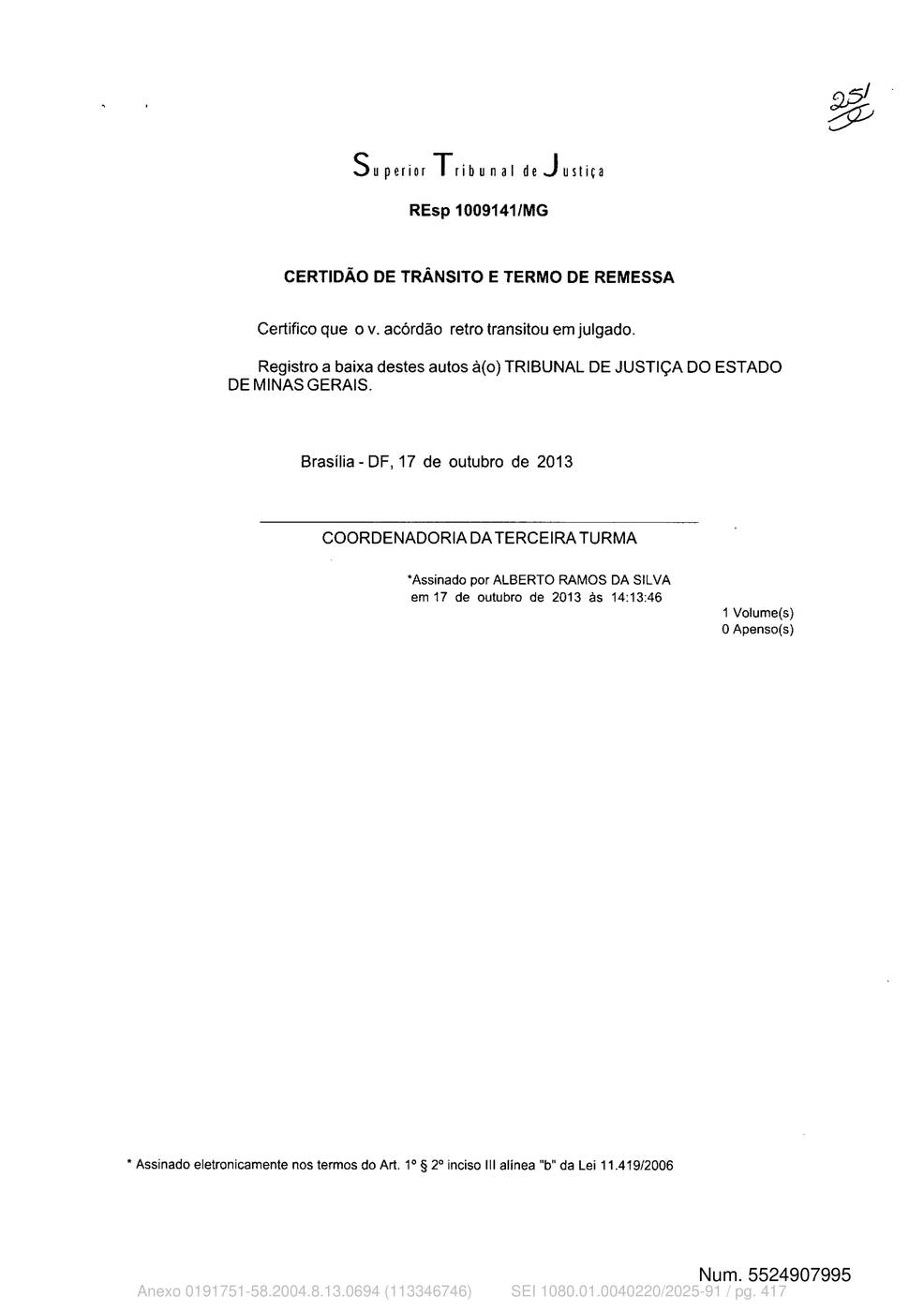 251

Superior Tribunal de Justiça

REsp 1009141/MG

CERTIDÃO DE TRÂNSITO E TERMO DE REMESSA

Certifico que o v. acórdão retro transitou em julgado.

Registro a baixa destes autos à(o) TRIBUNAL DE JUSTIÇA DO ESTADO DE MINAS GERAIS.

Brasília - DF, 17 de outubro de 2013

COORDENADORIA DA TERCEIRA TURMA

*Assinado por ALBERTO RAMOS DA SILVA em 17 de outubro de 2013 às 14:13:46

1 Volume(s)
0 Apenso(s)

* Assinado eletronicamente nos termos do Art. 1º § 2º inciso III alínea "b" da Lei 11.419/2006

Num. 5524907995

Anexo 0191751-58.2004.8.13.0694 (113346746) SEI 1080.01.0040220/2025-91 / pg. 417